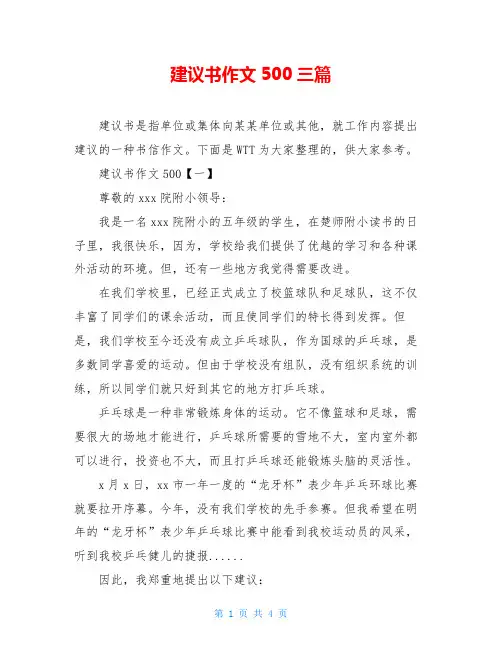 建议书作文 500 三篇

建议书是指单位或集体向某某单位或其他，就工作内容提出建议的一种书信作文。下面是WTT为大家整理的，供大家参考。

建议书作文 500【一】

尊敬的 xxx 院附小领导：

我是一名 xxx 院附小的五年级的学生，在楚师附小读书的日子里，我很快乐，因为，学校给我们提供了优越的学习和各种课外活动的环境。但，还有一些地方我觉得需要改进。

在我们学校里，已经正式成立了校篮球队和足球队，这不仅丰富了同学们的课余活动，而且使同学们的特长得到发挥。但是，我们学校至今还没有成立乒乓球队，作为国球的乒乓球，是多数同学喜爱的运动。但由于学校没有组队，没有组织系统的训练，所以同学们就只好到其它的地方打乒乓球。

乒乓球是一种非常锻炼身体的运动。它不像篮球和足球，需要很大的场地才能进行，乒乓球所需要的雪地不大，室内室外都可以进行，投资也不大，而且打乒乓球还能锻炼头脑的灵活性。

x 月 x 日，xx 市一年一度的“龙牙杯”表少年乒乓环球比赛就要拉开序幕。今年，没有我们学校的先手参赛。但我希望在明年的“龙牙杯”表少年乒乓球比赛中能看到我校运动员的风采，听到我校乒乓健儿的捷报......

因此，我郑重地提出以下建议：

第 1 页 共 4 页